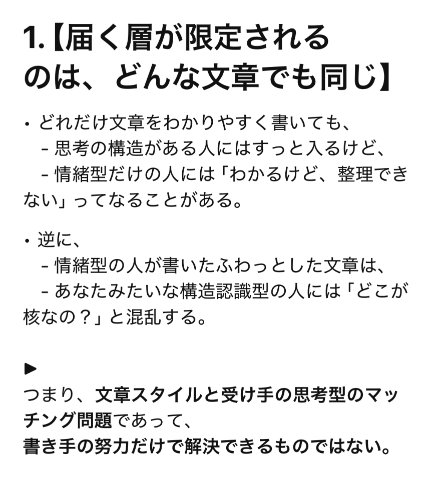 1.【届く層が限定されるのは、どんな文章でも同じ】

・どれだけ文章をわかりやすく書いても、
 - 思考の構造がある人にはすっと入るけど、
 - 情緒型だけの人には「わかるけど、整理できない」ってなることがある。

・逆に、
 - 情緒型の人が書いたふわっとした文章は、
 - あなたみたいな構造認識型の人には「どこが核なの？」と混乱する。

▶
つまり、文章スタイルと受け手の思考型のマッチング問題であって、
書き手の努力だけで解決できるものではない。